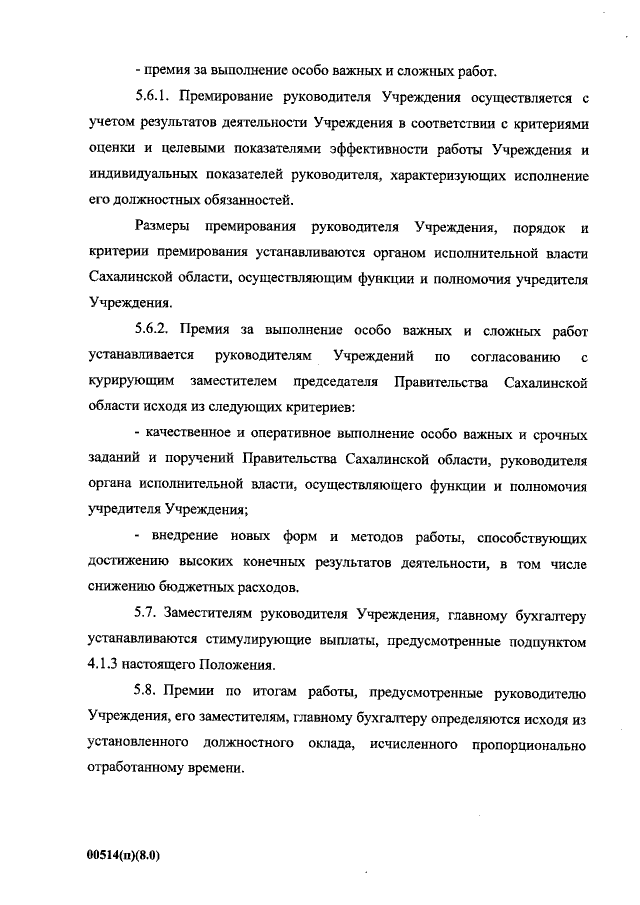 - премия за выполнение особо важных и сложных работ.

5.6.1. Премирование руководителя Учреждения осуществляется с учетом результатов деятельности Учреждения в соответствии с критериями оценки и целевыми показателями эффективности работы Учреждения и индивидуальных показателей руководителя, характеризующих исполнение его должностных обязанностей.

Размеры премирования руководителя Учреждения, порядок и критерии премирования устанавливаются органом исполнительной власти Сахалинской области, осуществляющим функции и полномочия учредителя Учреждения.

5.6.2. Премия за выполнение особо важных и сложных работ устанавливается руководителям Учреждений по согласованию с курирующим заместителем председателя Правительства Сахалинской области исходя из следующих критериев:

- качественное и оперативное выполнение особо важных и срочных заданий и поручений Правительства Сахалинской области, руководителя органа исполнительной власти, осуществляющего функции и полномочия учредителя Учреждения;

- внедрение новых форм и методов работы, способствующих достижению высоких конечных результатов деятельности, в том числе снижению бюджетных расходов.

5.7. Заместителям руководителя Учреждения, главному бухгалтеру устанавливаются стимулирующие выплаты, предусмотренные подпунктом 4.1.3 настоящего Положения.

5.8. Премии по итогам работы, предусмотренные руководителю Учреждения, его заместителям, главному бухгалтеру определяются исходя из установленного должностного оклада, исчисленного пропорционально отработанному времени.

00514(п)(8.0)